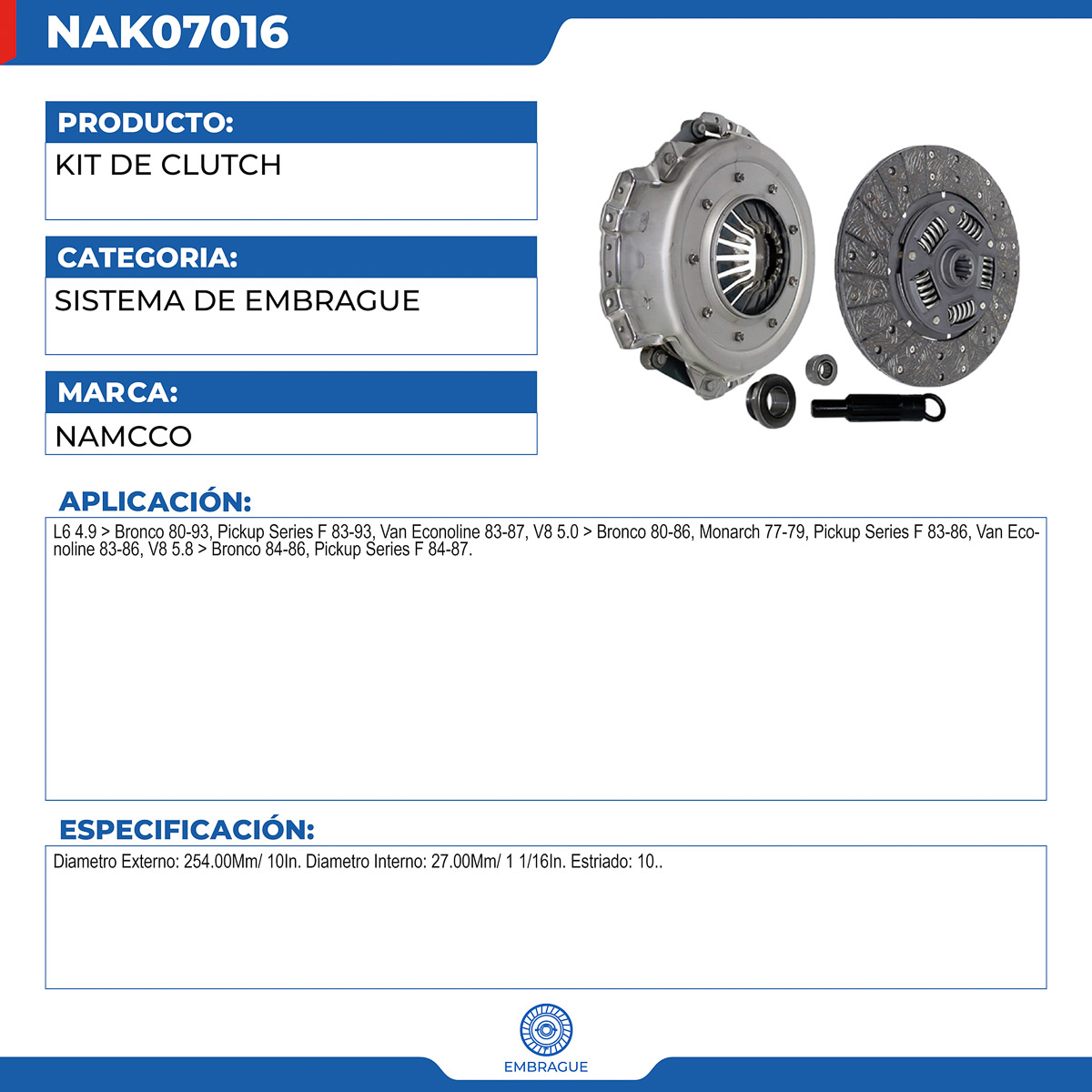 NAK07016

PRODUCTO:

KIT DE CLUTCH

CATEGORIA:

SISTEMA DE EMBRAGUE

MARCA:

NAMCCO

APLICACIÓN:

L6 4.9 > Bronco 80-93, Pickup Series F 83-93, Van Econoline 83-87, V8 5.0 > Bronco 80-86, Monarch 77-79, Pickup Series F 83-86, Van Econoline 83-86, V8 5.8 > Bronco 84-86, Pickup Series F 84-87.

ESPECIFICACIÓN:

Diametro Externo: 254.00Mm/ 10In. Diametro Interno: 27.00Mm/ 1 1/16In. Estriado: 10..

EMBRAGUE